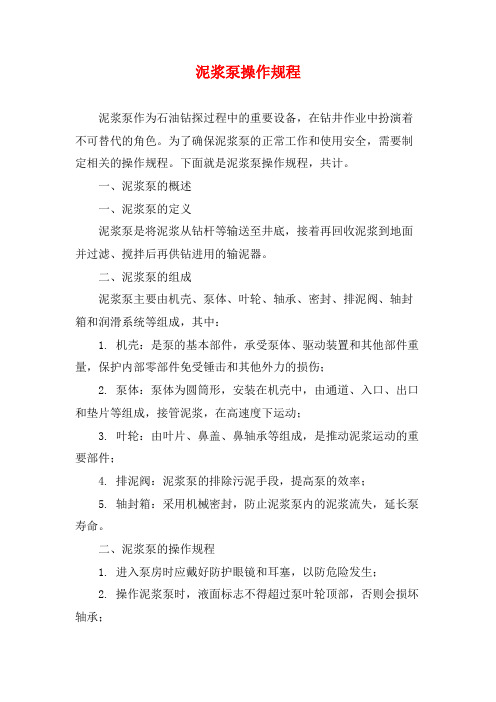 泥浆泵操作规程

泥浆泵作为石油钻探过程中的重要设备，在钻井作业中扮演着不可替代的角色。为了确保泥浆泵的正常工作和使用安全，需要制定相关的操作规程。下面就是泥浆泵操作规程，共计。

一、泥浆泵的概述

一、泥浆泵的定义

泥浆泵是将泥浆从钻杆等输送至井底，接着再回收泥浆到地面并过滤、搅拌后再供钻进用的输泥器。

二、泥浆泵的组成

泥浆泵主要由机壳、泵体、叶轮、轴承、密封、排泥阀、轴封箱和润滑系统等组成，其中：

1. 机壳：是泵的基本部件，承受泵体、驱动装置和其他部件重量，保护内部零部件免受锤击和其他外力的损伤；

2. 泵体：泵体为圆筒形，安装在机壳中，由通道、入口、出口和垫片等组成，接管泥浆，在高速度下运动；

3. 叶轮：由叶片、鼻盖、鼻轴承等组成，是推动泥浆运动的重要部件；

4. 排泥阀：泥浆泵的排除污泥手段，提高泵的效率；

5. 轴封箱：采用机械密封，防止泥浆泵内的泥浆流失，延长泵寿命。

二、泥浆泵的操作规程

1. 进入泵房时应戴好防护眼镜和耳塞，以防危险发生；

2. 操作泥浆泵时，液面标志不得超过泵叶轮顶部，否则会损坏轴承；